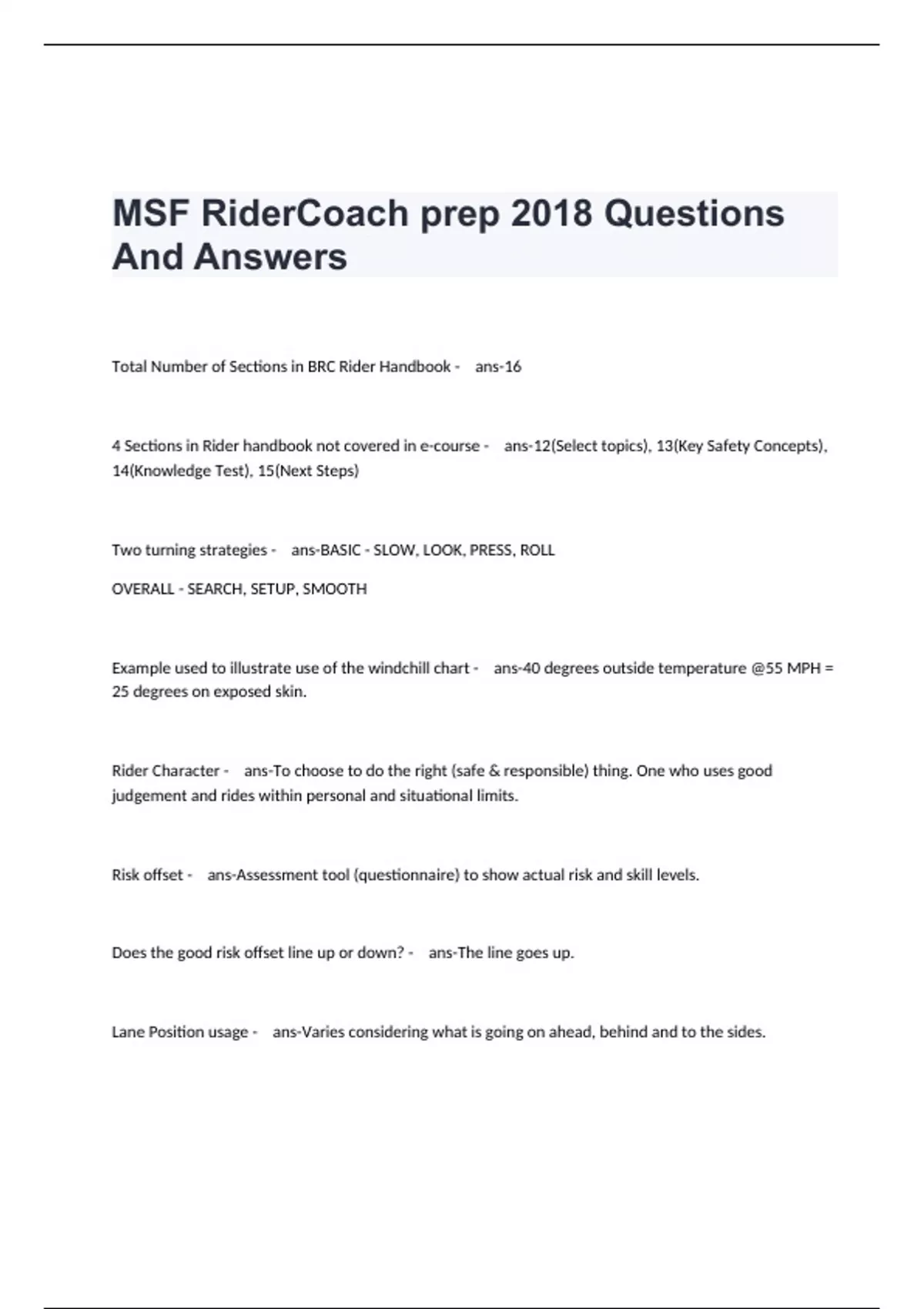 MSF RiderCoach prep 2018 Questions And Answers

Total Number of Sections in BRC Rider Handbook - ans-16

4 Sections in Rider handbook not covered in e-course - ans-12(Select topics), 13(Key Safety Concepts), 14(Knowledge Test), 15(Next Steps)

Two turning strategies - ans-BASIC - SLOW, LOOK, PRESS, ROLL

OVERALL - SEARCH, SETUP, SMOOTH

Example used to illustrate use of the windchill chart - ans-40 degrees outside temperature @55 MPH = 25 degrees on exposed skin.

Rider Character - ans-To choose to do the right (safe & responsible) thing. One who uses good judgement and rides within personal and situational limits.

Risk offset - ans-Assessment tool (questionnaire) to show actual risk and skill levels.

Does the good risk offset line up or down? - ans-The line goes up.

Lane Position usage - ans-Varies considering what is going on ahead, behind and to the sides.